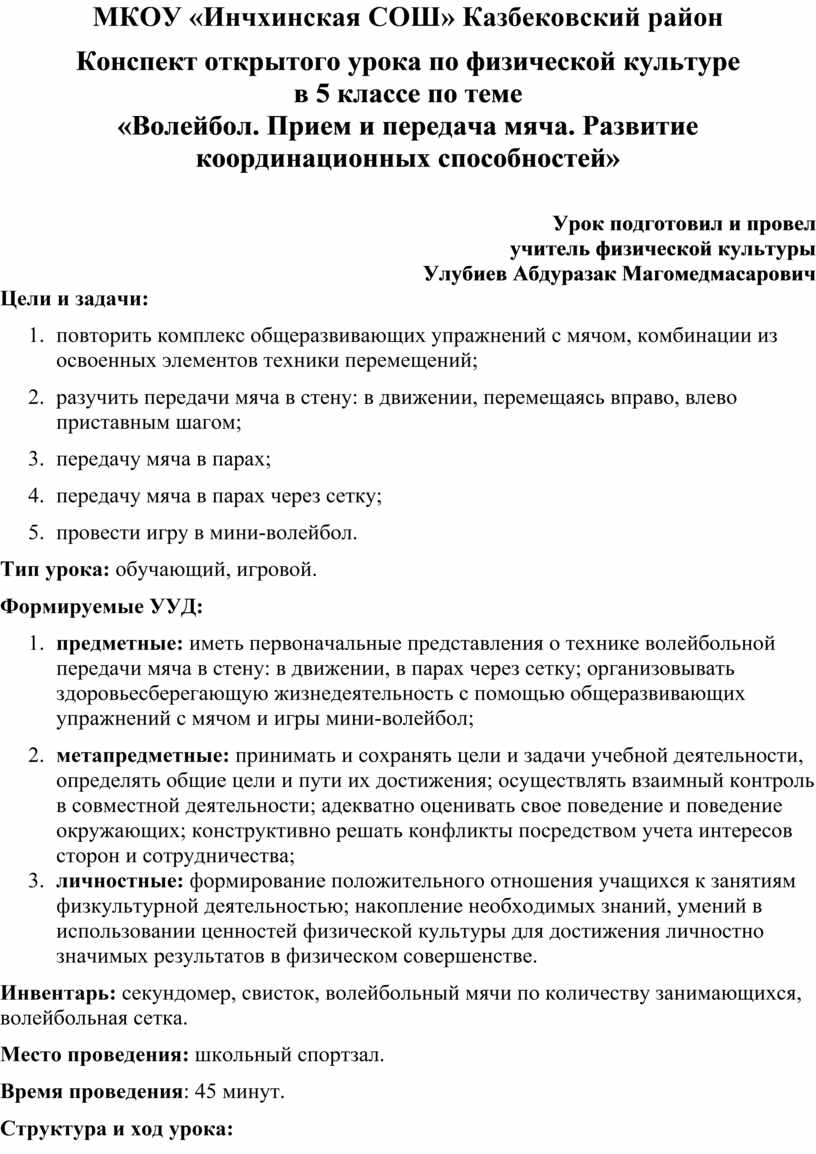 МКОУ «Инчхинская СОШ» Казбековский район

Конспект открытого урока по физической культуре в 5 классе по теме «Волейбол. Прием и передача мяча. Развитие координационных способностей»

Урок подготовил и провел учитель физической культуры Улубиев Абдуразак Магомедмасарович

Цели и задачи:

1. повторить комплекс общеразвивающих упражнений с мячом, комбинации из освоенных элементов техники перемещений;
2. разучить передачи мяча в стену: в движении, перемещаясь вправо, влево приставным шагом;
3. передачу мяча в парах;
4. передачу мяча в парах через сетку;
5. провести игру в мини-волейбол.

Тип урока: обучающий, игровой.

Формируемые УУД:

1. предметные: иметь первоначальные представления о технике волейбольной передачи мяча в стену: в движении, в парах через сетку; организовывать здоровьесберегающую жизнедеятельность с помощью общеразвивающих упражнений с мячом и игры мини-волейбол;
2. метапредметные: принимать и сохранять цели и задачи учебной деятельности, определять общие цели и пути их достижения; осуществлять взаимный контроль в совместной деятельности; адекватно оценивать свое поведение и поведение окружающих; конструктивно решать конфликты посредством учета интересов сторон и сотрудничества;
3. личностные: формирование положительного отношения учащихся к занятиям физкультурной деятельностью; накопление необходимых знаний, умений в использовании ценностей физической культуры для достижения личностно значимых результатов в физическом совершенстве.

Инвентарь: секундомер, свисток, волейбольный мячи по количеству занимающихся, волейбольная сетка.

Место проведения: школьный спортзал.

Время проведения: 45 минут.

Структура и ход урока: